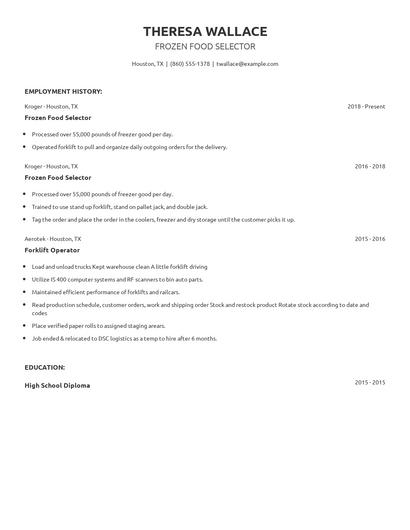 THERESA WALLACE
FROZEN FOOD SELECTOR

Houston, TX | (860) 555-1378 | twallace@example.com

EMPLOYMENT HISTORY:

Kroger - Houston, TX
2018 - Present
Frozen Food Selector

- Processed over 55,000 pounds of freezer good per day.
- Operated forklift to pull and organize daily outgoing orders for the delivery.

Kroger - Houston, TX
2016 - 2018
Frozen Food Selector

- Processed over 55,000 pounds of freezer good per day.
- Trained to use stand up forklift, stand on pallet jack, and double jack.
- Tag the order and place the order in the coolers, freezer and dry storage until the customer picks it up.

Aerotek - Houston, TX
2015 - 2016
Forklift Operator

- Load and unload trucks Kept warehouse clean A little forklift driving
- Utilize IS 400 computer systems and RF scanners to bin auto parts.
- Maintained efficient performance of forklifts and railcars.
- Read production schedule, customer orders, work and shipping order Stock and restock product Rotate stock according to date and codes
- Place verified paper rolls to assigned staging arears.
- Job ended & relocated to DSC logistics as a temp to hire after 6 months.

EDUCATION:

High School Diploma
2015 - 2015